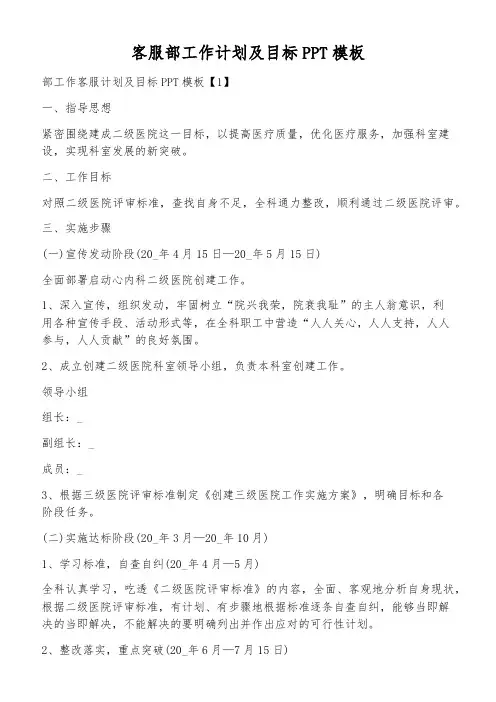 客服部工作计划及目标PPT模板

部工作客服计划及目标PPT模板【1】

一、指导思想

紧密围绕建成二级医院这一目标，以提高医疗质量，优化医疗服务，加强科室建设，实现科室发展的新突破。

二、工作目标

对照二级医院评审标准，查找自身不足，全科通力整改，顺利通过二级医院评审。

三、实施步骤

(一)宣传发动阶段(20_年4月15日—20_年5月15日)

全面部署启动心内科二级医院创建工作。

1、深入宣传，组织发动，牢固树立“院兴我荣，院衰我耻”的主人翁意识，利用各种宣传手段、活动形式等，在全科职工中营造“人人关心，人人支持，人人参与，人人贡献”的良好氛围。

2、成立创建二级医院科室领导小组，负责本科室创建工作。

领导小组

组长：_

副组长：_

成员：_

3、根据三级医院评审标准制定《创建三级医院工作实施方案》，明确目标和各阶段任务。

(二)实施达标阶段(20_年3月—20_年10月)

1、学习标准，自查自纠(20_年4月—5月)

全科认真学习，吃透《二级医院评审标准》的内容，全面、客观地分析自身现状，根据二级医院评审标准，有计划、有步骤地根据标准逐条自查自纠，能够当即解决的当即解决，不能解决的要明确列出并作出应对的可行性计划。

2、整改落实，重点突破(20_年6月—7月15日)